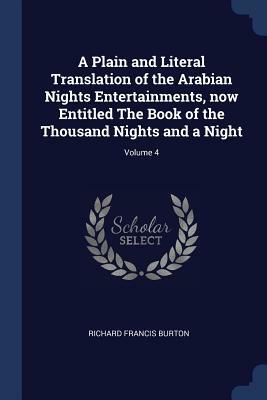 A Plain and Literal Translation of the Arabian Nights Entertainments, now Entitled The Book of the Thousand Nights and a Night

Volume 4

Scholar SELECT

RICHARD FRANCIS BURTON